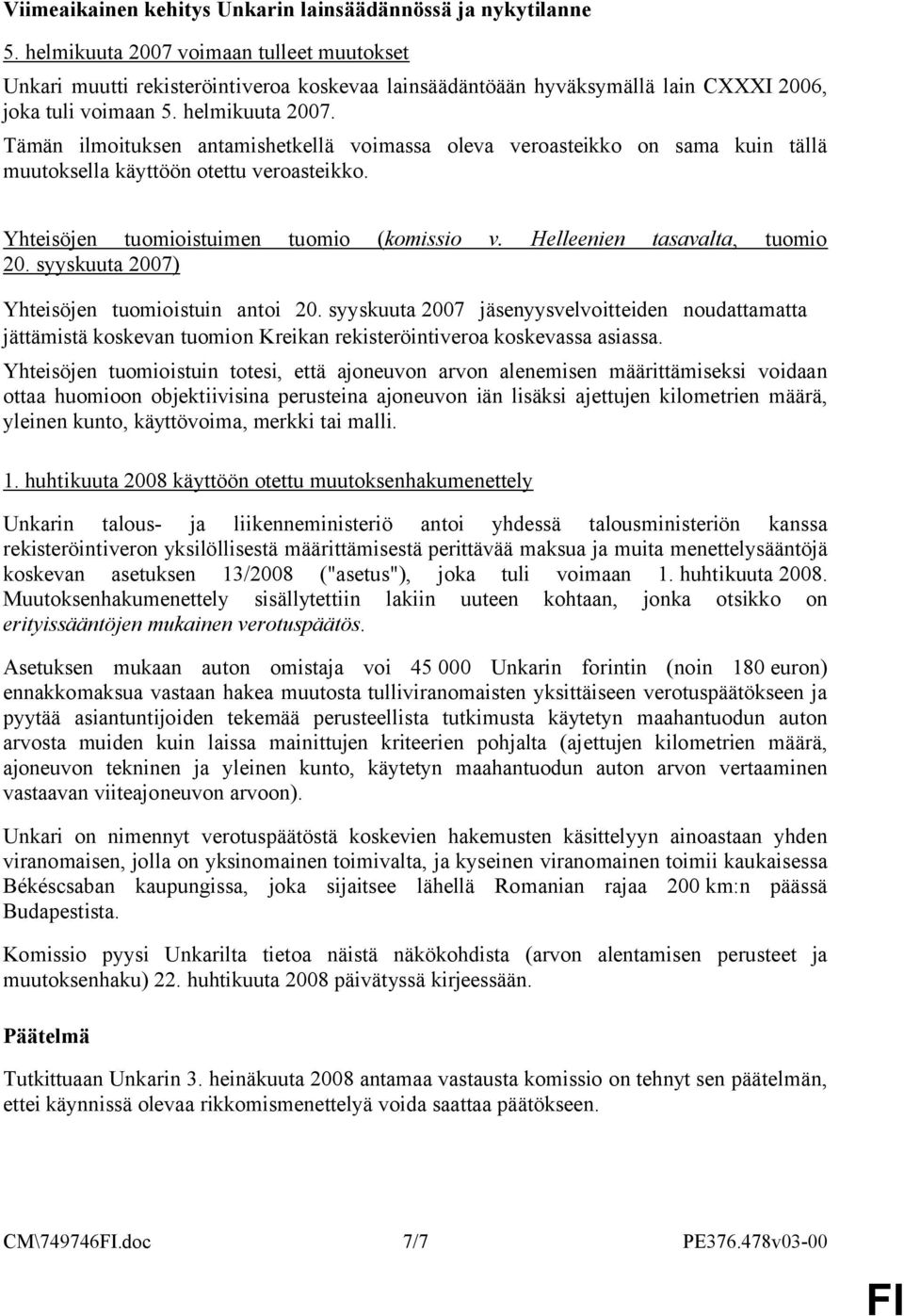 Viimeaikainen kehitys Unkarin lainsäädännössä ja nykytilanne

5. helmikuuta 2007 voimaan tulleet muutokset

Unkari muutti rekisteröintiveroa koskevaa lainsäädäntöään hyväksymällä lain CXXXI 2006, joka tuli voimaan 5. helmikuuta 2007.

Tämän ilmoituksen antamishetkellä voimassa oleva veroasteikko on sama kuin tällä muutoksella käyttöön otettu veroasteikko.

Yhteisöjen tuomioistuimen tuomio (komissio v. Helleenien tasavalta, tuomio 20. syyskuuta 2007)

Yhteisöjen tuomioistuin antoi 20. syyskuuta 2007 jäsenyysvelvoitteiden noudattamatta jättämistä koskevan tuomion Kreikan rekisteröintiveroa koskevassa asiassa.

Yhteisöjen tuomioistuin totesi, että ajoneuvon arvon alenemisen määrittämiseksi voidaan ottaa huomioon objektiivisina perusteina ajoneuvon iän lisäksi ajettujen kilometrien määrä, yleinen kunto, käyttövoima, merkki tai malli.

1. huhtikuuta 2008 käyttöön otettu muutoksenhakumenettely

Unkarin talous- ja liikenneministeriö antoi yhdessä talousministeriön kanssa rekisteröintiveron yksilöllisestä määrittämisestä perittävää maksua ja muita menettelysääntöjä koskevan asetuksen 13/2008 ("asetus"), joka tuli voimaan 1. huhtikuuta 2008. Muutoksenhakumenettely sisällytettiin lakiin uuteen kohtaan, jonka otsikko on erityissääntöjen mukainen verotuspäätös.

Asetuksen mukaan auton omistaja voi 45 000 Unkarin forintin (noin 180 euron) ennakkomaksua vastaan hakea muutosta tulliviranomaisten yksittäiseen verotuspäätökseen ja pyytää asiantuntijoiden tekemää perusteellista tutkimusta käytetyn maahantuodun auton arvosta muiden kuin laissa mainittujen kriteerien pohjalta (ajettujen kilometrien määrä, ajoneuvon tekninen ja yleinen kunto, käytetyn maahantuodun auton arvon vertaaminen vastaavan viiteajoneuvon arvoon).

Unkari on nimennyt verotuspäätöstä koskevien hakemusten käsittelyyn ainoastaan yhden viranomaisen, jolla on yksinomainen toimivalta, ja kyseinen viranomainen toimii kaukaisessa Békéscsaban kaupungissa, joka sijaitsee lähellä Romanian rajaa 200 km:n päässä Budapestista.

Komissio pyysi Unkarilta tietoa näistä näkökohdista (arvon alentamisen perusteet ja muutoksenhaku) 22. huhtikuuta 2008 päivätyssä kirjeessään.

Päätelmä

Tutkittuaan Unkarin 3. heinäkuuta 2008 antamaa vastausta komissio on tehnyt sen päätelmän, ettei käynnissä olevaa rikkomismenettelyä voida saattaa päätökseen.

CM\749746FI.doc 7/7 PE376.478v03-00

FI